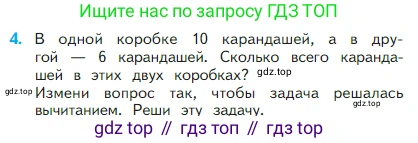 Ищите нас по запросу ГДЗ ТОП

4. В одной коробке 10 карандашей, а в другой — 6 карандашей. Сколько всего карандашей в этих двух коробках? gdz.top

gdz.top Измени вопрос так, чтобы задача решалась вычитанием. Реши эту задачу. gdz.top

gdz top // гдз топ // гдз top